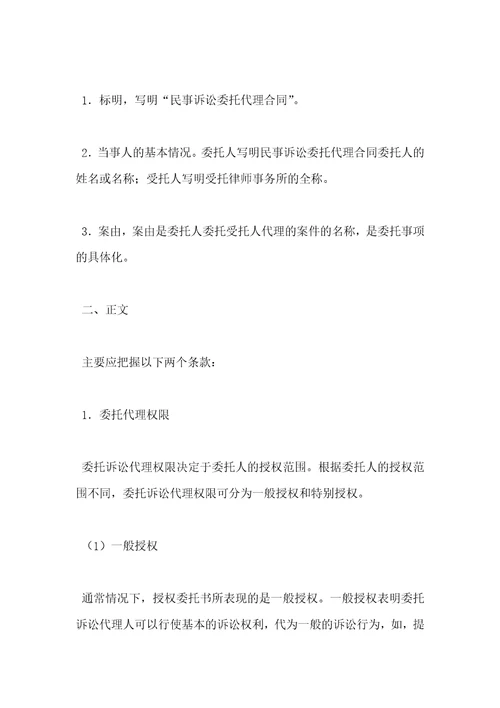 1．标明，写明“民事诉讼委托代理合同”。

2．当事人的基本情况。委托人写明民事诉讼委托代理合同委托人的姓名或名称；受托人写明受托律师事务所的全称。

3．案由，案由是委托人委托受托人代理的案件的名称，是委托事项的具体化。

二、正文

主要应把握以下两个条款：

1．委托代理权限

委托诉讼代理权限决定于委托人的授权范围。根据委托人的授权范围不同，委托诉讼代理权限可分为一般授权和特别授权。

（1）一般授权

通常情况下，授权委托书所表现的是一般授权。一般授权表明委托诉讼代理人可以行使基本的诉讼权利，代为一般的诉讼行为，如，提